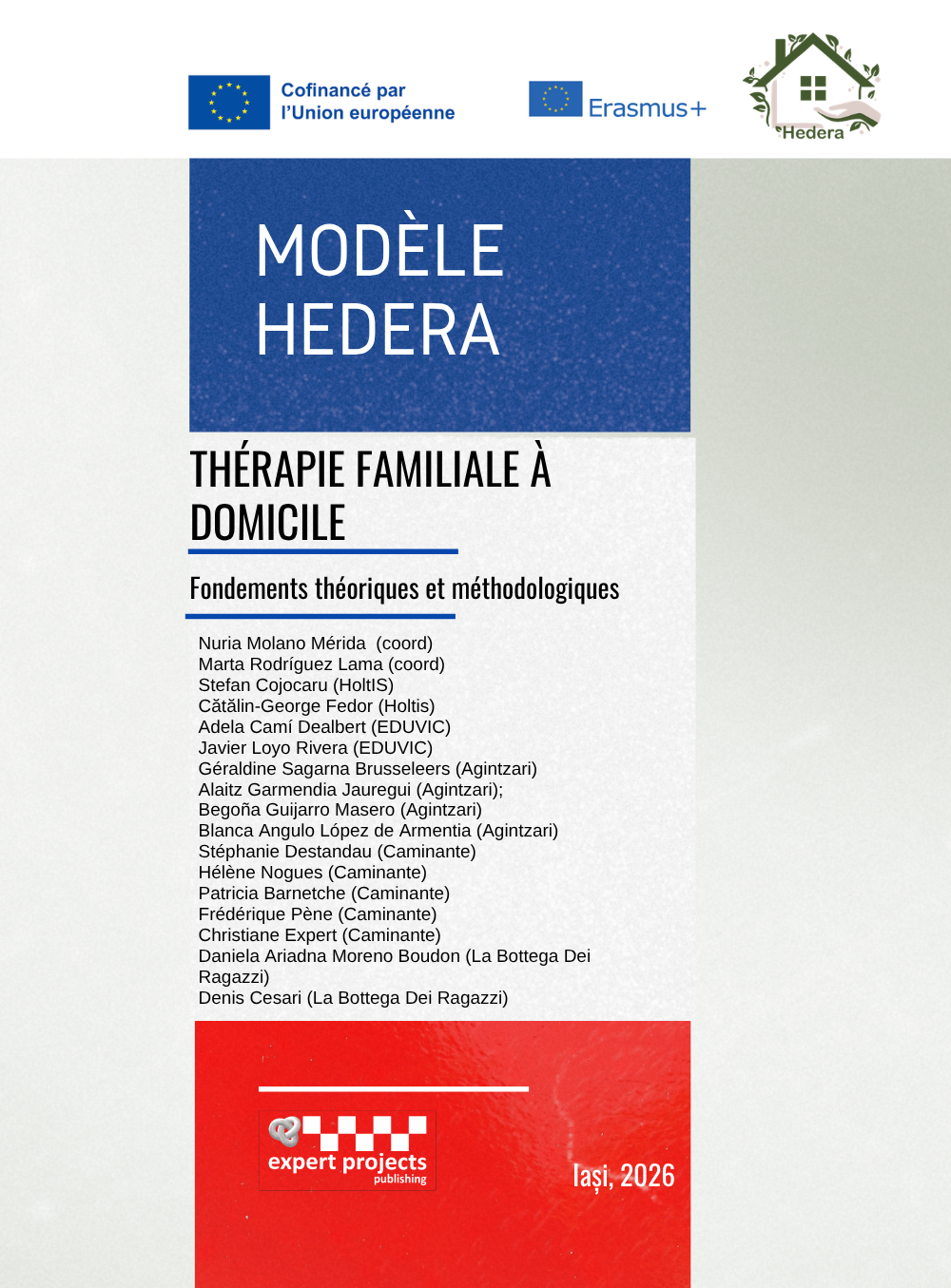 Cofinancé par
l'Union européenne

Erasmus+

Hedera

MODÈLE
HEDERA

THÉRAPIE FAMILIALE À DOMICILE

Fondements théoriques et méthodologiques

Nuria Molano Mérida (coord)
Marta Rodríguez Lama (coord)
Stefan Cojocaru (HoltIS)
Cătălin-George Fedor (Holtis)
Adela Camí Dealbert (EDUVIC)
Javier Loyo Rivera (EDUVIC)
Géraldine Sagarna Brusseleers (Agintzari)
Alaitz Garmendia Jauregui (Agintzari);
Begoña Guijarro Masero (Agintzari)
Blanca Angulo López de Armentia (Agintzari)
Stéphanie Destandau (Caminante)
Hélène Nogues (Caminante)
Patricia Barnetche (Caminante)
Frédérique Pène (Caminante)
Christiane Expert (Caminante)
Daniela Ariadna Moreno Boudon (La Bottega Dei Ragazzi)
Denis Cesari (La Bottega Dei Ragazzi)

expert projects
publishing

Iași, 2026